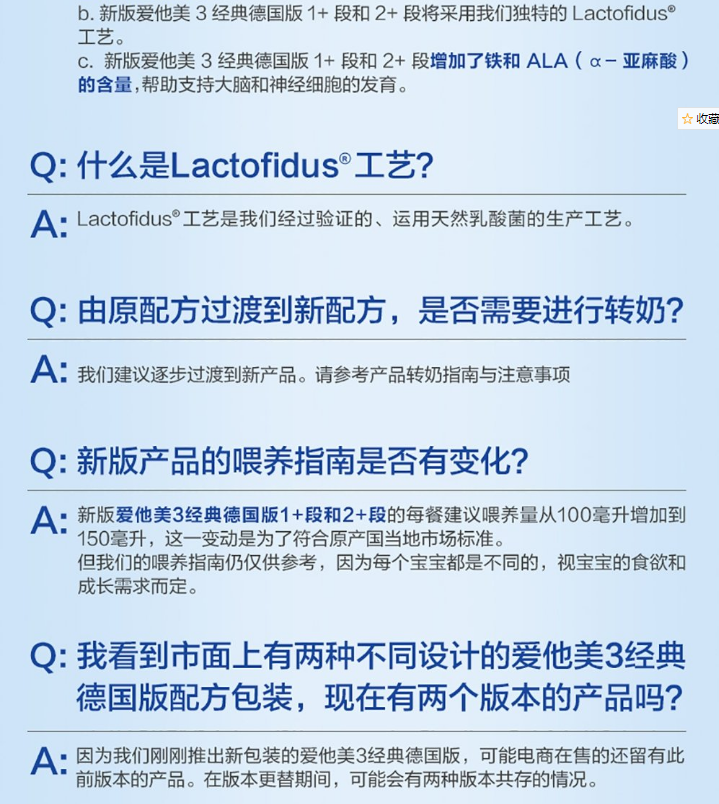 b. 新版爱他美 3 经典德国版 1+ 段和 2+ 段将采用我们独特的 Lactofidus® 工艺。
c. 新版爱他美 3 经典德国版 1+ 段和 2+ 段增加了铁和 ALA（α－亚麻酸）的含量，帮助支持大脑和神经细胞的发育。

☆ 收藏

Q: 什么是Lactofidus® 工艺?

A: Lactofidus® 工艺是我们经过验证的、运用天然乳酸菌的生产工艺。

Q: 由原配方过渡到新配方，是否需要进行转奶?

A: 我们建议逐步过渡到新产品。请参考产品转奶指南与注意事项

Q: 新版产品的喂养指南是否有变化?

A: 新版爱他美3经典德国版1+段和2+段的每餐建议喂养量从100毫升增加到150毫升，这一变动是为了符合原产国当地市场标准。
但我们的喂养指南仍仅供参考，因为每个宝宝都是不同的，视宝宝的食欲和成长需求而定。

Q: 我看到市面上有两种不同设计的爱他美3经典德国版配方包装，现在有两个版本的产品吗?

A: 因为我们刚刚推出新包装的爱他美3经典德国版，可能电商在售的还留有此前版本的产品。在版本更替期间，可能会有两种版本共存的情况。